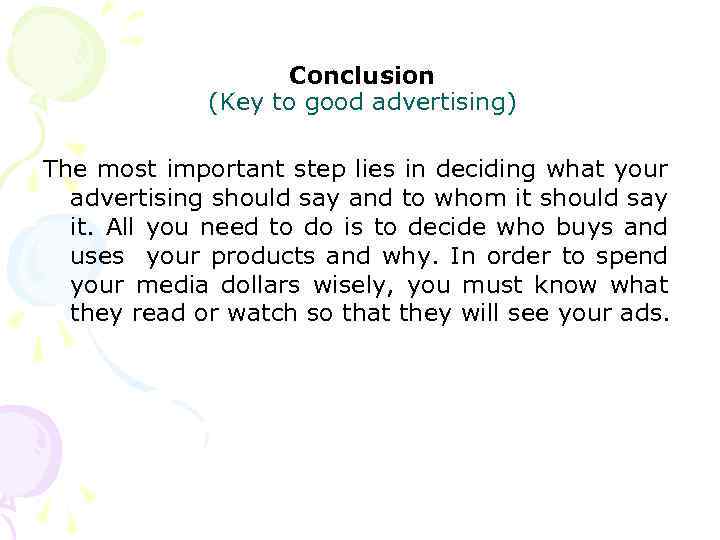 Conclusion
(Key to good advertising)

The most important step lies in deciding what your advertising should say and to whom it should say it. All you need to do is to decide who buys and uses your products and why. In order to spend your media dollars wisely, you must know what they read or watch so that they will see your ads.